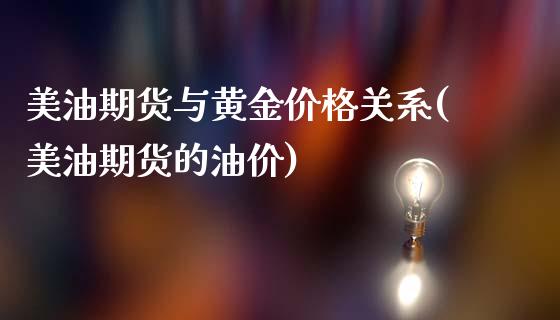 美油期货与黄金价格关系(美油期货的油价)